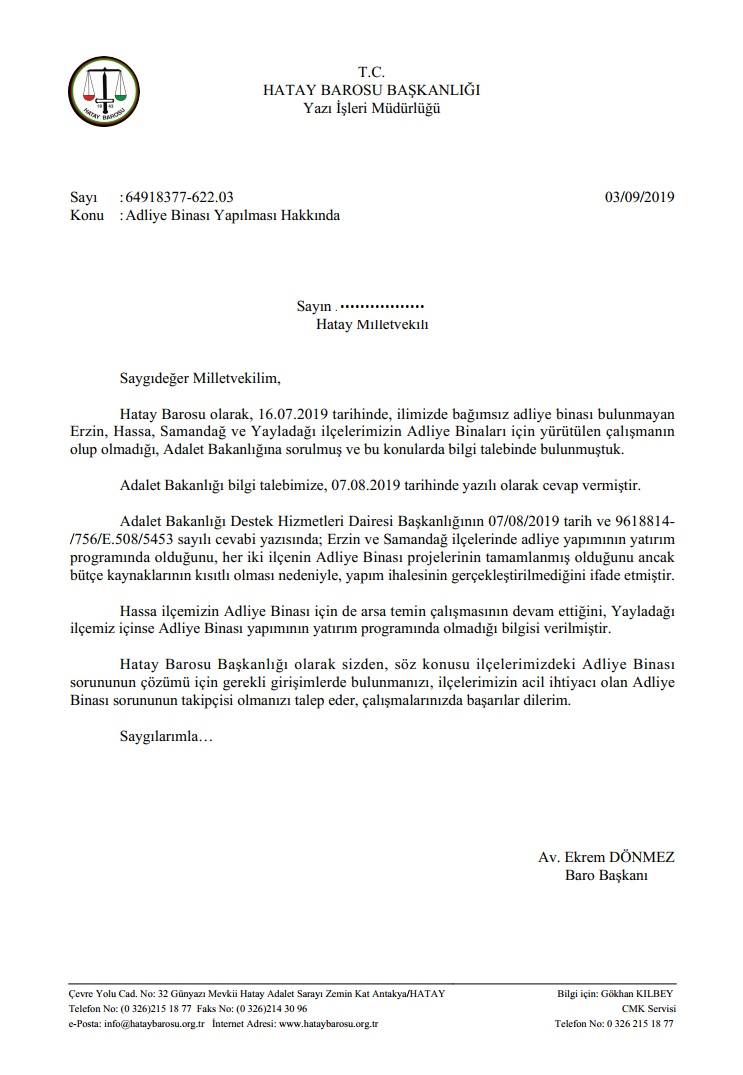 HATAY BAROSU

T.C.
HATAY BAROSU BAŞKANLIĞI
Yazı İşleri Müdürlüğü

Sayı : 64918377-622.03 03/09/2019
Konu : Adliye Binası Yapılması Hakkında

Sayın .................
Hatay Milletvekili

Saygıdeğer Milletvekilim,

Hatay Barosu olarak, 16.07.2019 tarihinde, ilimizde bağımsız adliye binası bulunmayan Erzin, Hassa, Samandağ ve Yayladağı ilçelerimizin Adliye Binaları için yürütülen çalışmanın olup olmadığı, Adalet Bakanlığına sorulmuş ve bu konularda bilgi talebinde bulunmuştuk.

Adalet Bakanlığı bilgi talebimize, 07.08.2019 tarihinde yazılı olarak cevap vermiştir.

Adalet Bakanlığı Destek Hizmetleri Dairesi Başkanlığının 07/08/2019 tarih ve 9618814-/756/E.508/5453 sayılı cevabi yazısında; Erzin ve Samandağ ilçelerinde adliye yapımının yatırım programında olduğunu, her iki ilçenin Adliye Binası projelerinin tamamlanmış olduğunu ancak bütçe kaynaklarının kısıtlı olması nedeniyle, yapım ihalesinin gerçekleştirilmediğini ifade etmiştir.

Hassa ilçemizin Adliye Binası için de arsa temin çalışmasının devam ettiğini, Yayladağı ilçemiz içinse Adliye Binası yapımının yatırım programında olmadığı bilgisi verilmiştir.

Hatay Barosu Başkanlığı olarak sizden, söz konusu ilçelerimizdeki Adliye Binası sorununun çözümü için gerekli girişimlerde bulunmanızı, ilçelerimizin acil ihtiyacı olan Adliye Binası sorununun takipçisi olmanızı talep eder, çalışmalarınızda başarılar dilerim.

Saygılarımla…

Av. Ekrem DÖNMEZ
Baro Başkanı

Çevre Yolu Cad. No: 32 Günyazı Mevkii Hatay Adalet Sarayı Zemin Kat Antakya/HATAY
Telefon No: (0 326)215 18 77 Faks No: (0 326)214 30 96
e-Posta: info@hataybarosu.org.tr İnternet Adresi: www.hataybarosu.org.tr

Bilgi için: Gökhan KILBEY
CMK Servisi
Telefon No: 0 326 215 18 77